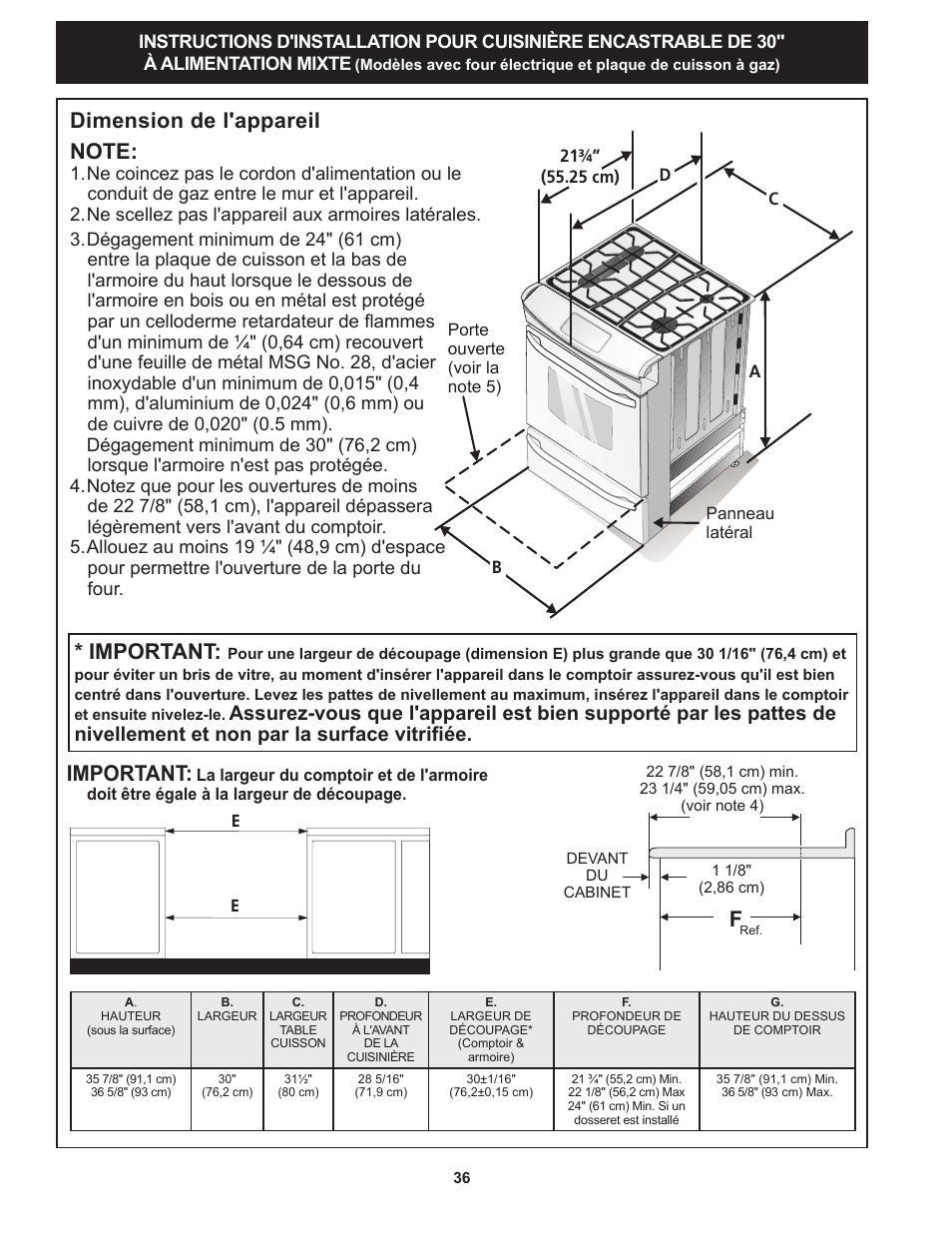 INSTRUCTIONS D'INSTALLATION POUR CUISINIÈRE ENCASTRABLE DE 30" À ALIMENTATION MIXTE (Modèles avec four électrique et plaque de cuisson à gaz)

Dimension de l'appareil

NOTE:
1. Ne coincez pas le cordon d'alimentation ou le conduit de gaz entre le mur et l'appareil.
2. Ne scellez pas l'appareil aux armoires latérales.
3. Dégagement minimum de 24" (61 cm) entre la plaque de cuisson et la bas de l'armoire du haut lorsque le dessous de l'armoire en bois ou en métal est protégé par un celloderme retardateur de flammes d'un minimum de ¼" (0,64 cm) recouvert d'une feuille de métal MSG No. 28, d'acier inoxydable d'un minimum de 0,015" (0,4 mm), d'aluminium de 0,024" (0,6 mm) ou de cuivre de 0,020" (0.5 mm). Dégagement minimum de 30" (76,2 cm) lorsque l'armoire n'est pas protégée.
4. Notez que pour les ouvertures de moins de 22 7/8" (58,1 cm), l'appareil dépassera légèrement vers l'avant du comptoir.
5. Allouez au moins 19 ¼" (48,9 cm) d'espace pour permettre l'ouverture de la porte du four.

21¾" (55.25 cm)
D
C
A
B
Porte ouverte (voir la note 5)
Panneau latéral

* IMPORTANT: Pour une largeur de découpage (dimension E) plus grande que 30 1/16" (76,4 cm) et pour éviter un bris de vitre, au moment d'insérer l'appareil dans le comptoir assurez-vous qu'il est bien centré dans l'ouverture. Levez les pattes de nivellement au maximum, insérez l'appareil dans le comptoir et ensuite nivelez-le. Assurez-vous que l'appareil est bien supporté par les pattes de nivellement et non par la surface vitrifiée.

IMPORTANT: La largeur du comptoir et de l'armoire doit être égale à la largeur de découpage.

E
E

22 7/8" (58,1 cm) min.
23 1/4" (59,05 cm) max.
(voir note 4)
DEVANT DU CABINET
1 1/8" (2,86 cm)
F Ref.

| A. HAUTEUR (sous la surface) | B. LARGEUR | C. LARGEUR TABLE CUISSON | D. PROFONDEUR À L'AVANT DE LA CUISINIÈRE | E. LARGEUR DE DÉCOUPAGE* (Comptoir & armoire) | F. PROFONDEUR DE DÉCOUPAGE | G. HAUTEUR DU DESSUS DE COMPTOIR |
|---|---|---|---|---|---|---|
| 35 7/8" (91,1 cm) 36 5/8" (93 cm) | 30" (76,2 cm) | 31½" (80 cm) | 28 5/16" (71,9 cm) | 30±1/16" (76,2±0,15 cm) | 21 ¾" (55,2 cm) Min. 22 1/8" (56,2 cm) Max 24" (61 cm) Min. Si un dosseret est installé | 35 7/8" (91,1 cm) Min. 36 5/8" (93 cm) Max. |

36